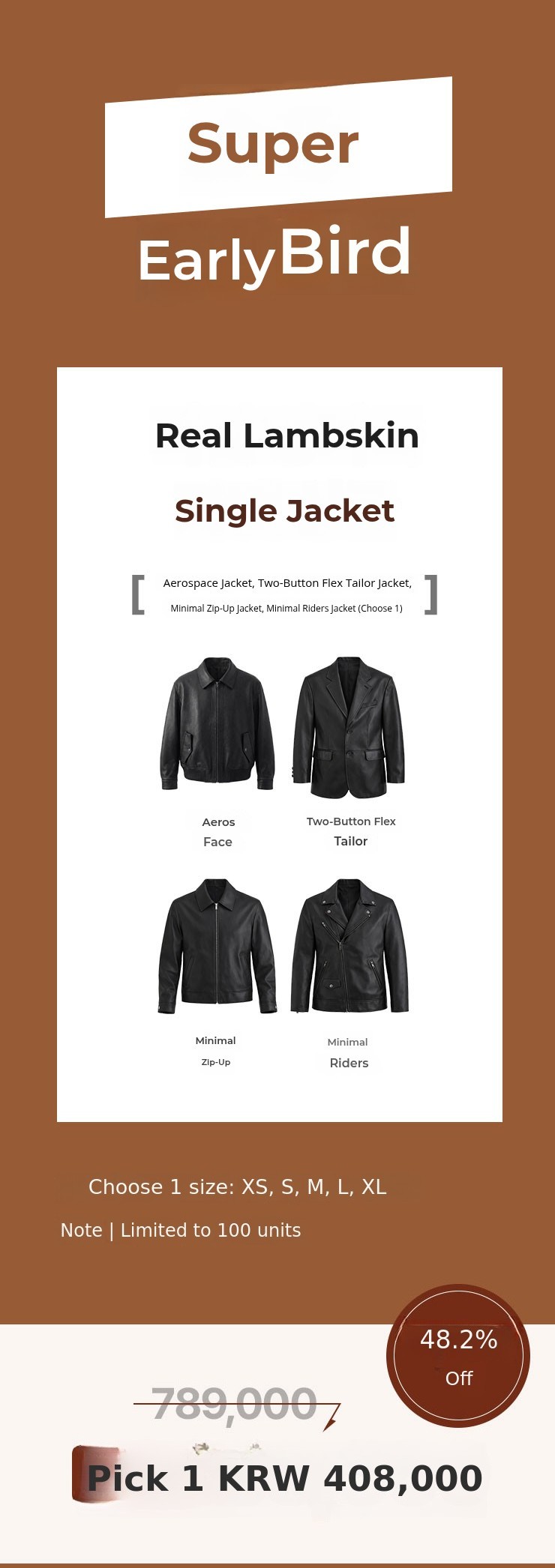 Super

EarlyBird

Real Lambskin

Single Jacket

[ Aerospace Jacket, Two-Button Flex Tailor Jacket, Minimal Zip-Up Jacket, Minimal Riders Jacket (Choose 1) ]

Aeros
Face

Two-Button Flex
Tailor

Minimal
Zip-Up

Minimal
Riders

Choose 1 size: XS, S, M, L, XL

Note | Limited to 100 units

48.2%
Off

789,000

Pick 1 KRW 408,000